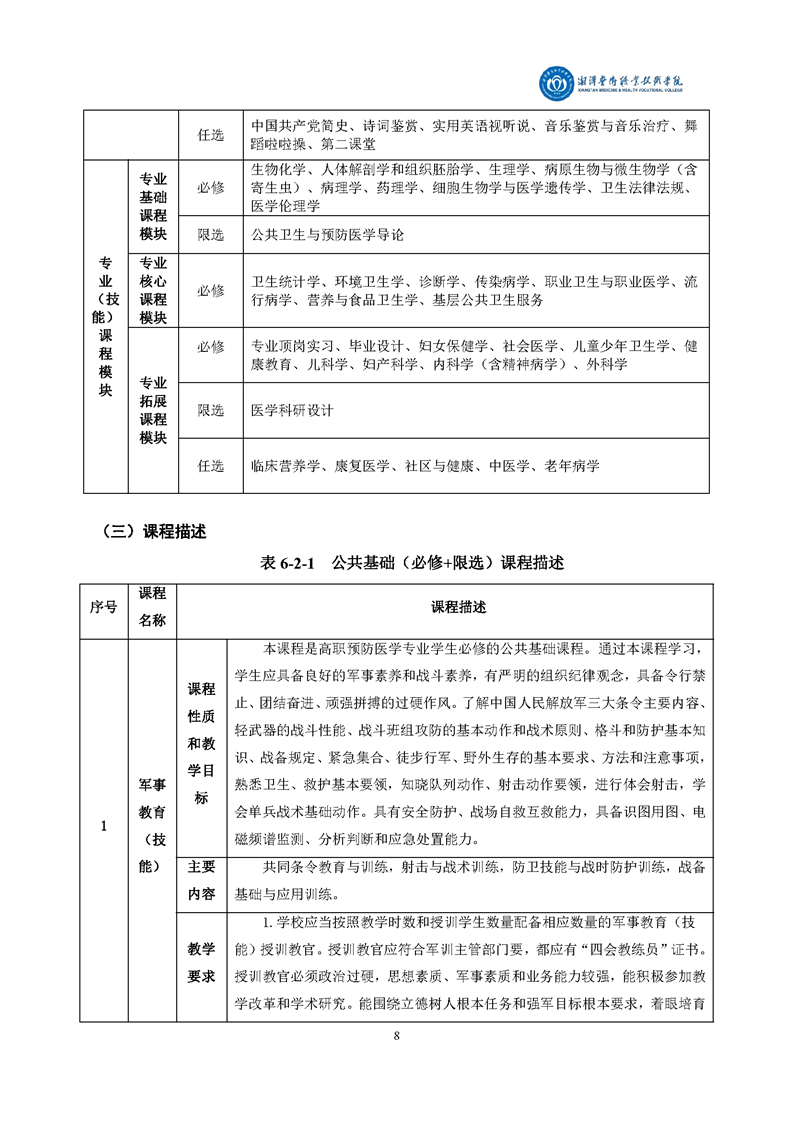 湘潭医卫职业技术学院
XIANGTAN MEDICINE & HEALTH VOCATIONAL COLLEGE

| | | 任选 | 中国共产党简史、诗词鉴赏、实用英语视听说、音乐鉴赏与音乐治疗、舞蹈啦啦操、第二课堂 |
|---|---|---|---|
| 专业（技能）课程模块 | 专业基础课程模块 | 必修 | 生物化学、人体解剖学和组织胚胎学、生理学、病原生物与微生物学（含寄生虫）、病理学、药理学、细胞生物学与医学遗传学、卫生法律法规、医学伦理学 |
| | | 限选 | 公共卫生与预防医学导论 |
| | 专业核心课程模块 | 必修 | 卫生统计学、环境卫生学、诊断学、传染病学、职业卫生与职业医学、流行病学、营养与食品卫生学、基层公共卫生服务 |
| | 专业拓展课程模块 | 必修 | 专业顶岗实习、毕业设计、妇女保健学、社会医学、儿童少年卫生学、健康教育、儿科学、妇产科学、内科学（含精神病学）、外科学 |
| | | 限选 | 医学科研设计 |
| | | 任选 | 临床营养学、康复医学、社区与健康、中医学、老年病学 |

（三）课程描述

表 6-2-1 公共基础（必修+限选）课程描述

| 序号 | 课程名称 | 课程描述 | |
|---|---|---|---|
| 1 | 军事教育（技能） | 课程性质和教学目标 | 本课程是高职预防医学专业学生必修的公共基础课程。通过本课程学习，学生应具备良好的军事素养和战斗素养，有严明的组织纪律观念，具备令行禁止、团结奋进、顽强拼搏的过硬作风。了解中国人民解放军三大条令主要内容、轻武器的战斗性能、战斗班组攻防的基本动作和战术原则、格斗和防护基本知识、战备规定、紧急集合、徒步行军、野外生存的基本要求、方法和注意事项，熟悉卫生、救护基本要领，知晓队列动作、射击动作要领，进行体会射击，学会单兵战术基础动作。具有安全防护、战场自救互救能力，具备识图用图、电磁频谱监测、分析判断和应急处置能力。 |
| | | 主要内容 | 共同条令教育与训练，射击与战术训练，防卫技能与战时防护训练，战备基础与应用训练。 |
| | | 教学要求 | 1. 学校应当按照教学时数和授训学生数量配备相应数量的军事教育（技能）授训教官。授训教官应符合军训主管部门要，都应有“四会教练员”证书。授训教官必须政治过硬，思想素质、军事素质和业务能力较强，能积极参加教学改革和学术研究。能围绕立德树人根本任务和强军目标根本要求，着眼培育 |

8